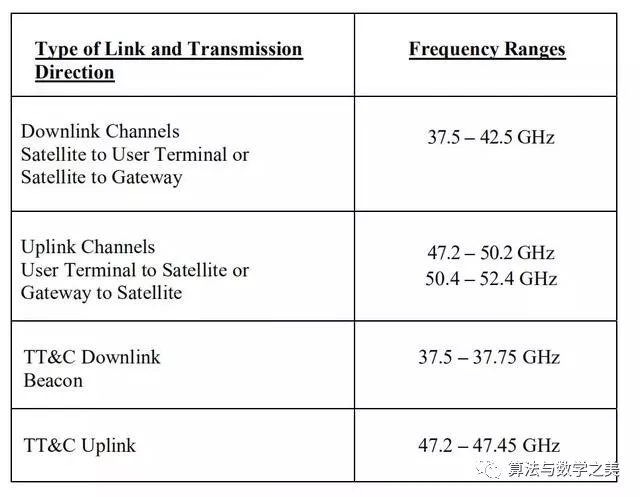 | Type of Link and Transmission Direction | Frequency Ranges |
|---|---|
| Downlink Channels Satellite to User Terminal or Satellite to Gateway | 37.5 – 42.5 GHz |
| Uplink Channels User Terminal to Satellite or Gateway to Satellite | 47.2 – 50.2 GHz 50.4 – 52.4 GHz |
| TT&C Downlink Beacon | 37.5 – 37.75 GHz |
| TT&C Uplink | 47.2 – 47.45 GHz |

算法与数学之美